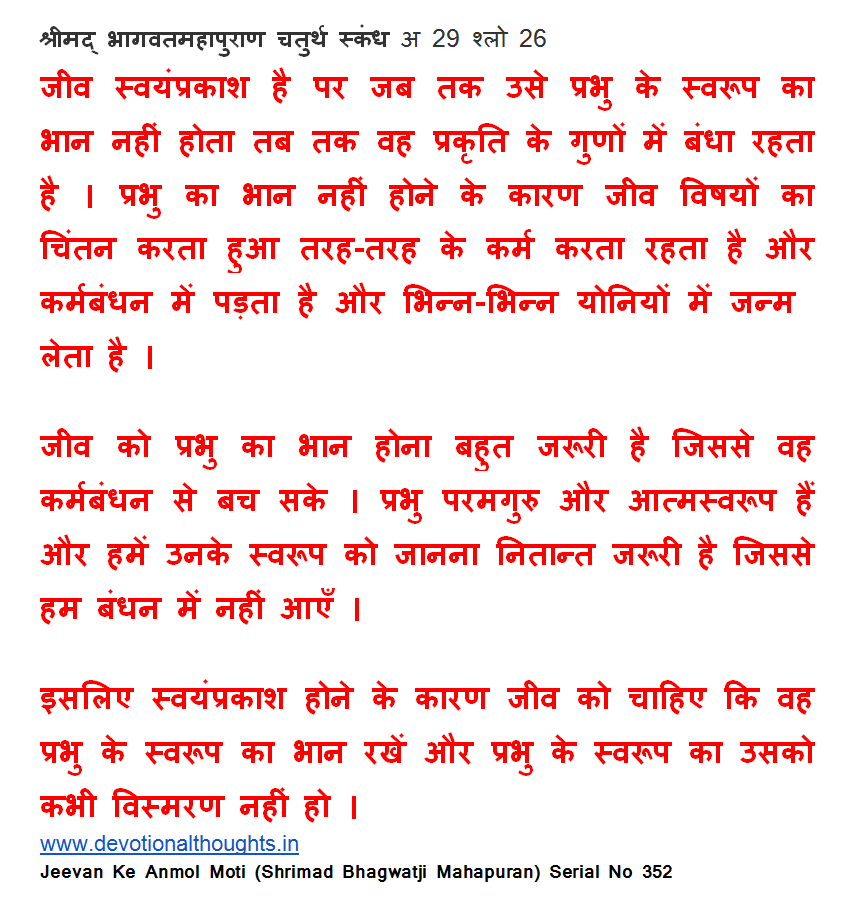 श्रीमद् भागवतमहापुराण चतुर्थ स्कंध अ 29 श्लो 26

जीव स्वयंप्रकाश है पर जब तक उसे प्रभु के स्वरूप का भान नहीं होता तब तक वह प्रकृति के गुणों में बंधा रहता है । प्रभु का भान नहीं होने के कारण जीव विषयों का चिंतन करता हुआ तरह-तरह के कर्म करता रहता है और कर्मबंधन में पड़ता है और भिन्न-भिन्न योनियों में जन्म लेता है ।

जीव को प्रभु का भान होना बहुत जरूरी है जिससे वह कर्मबंधन से बच सके । प्रभु परमगुरु और आत्मस्वरूप हैं और हमें उनके स्वरूप को जानना नितान्त जरूरी है जिससे हम बंधन में नहीं आएँ ।

इसलिए स्वयंप्रकाश होने के कारण जीव को चाहिए कि वह प्रभु के स्वरूप का भान रखें और प्रभु के स्वरूप का उसको कभी विस्मरण नहीं हो ।

www.devotionalthoughts.in

Jeevan Ke Anmol Moti (Shrimad Bhagwatji Mahapuran) Serial No 352